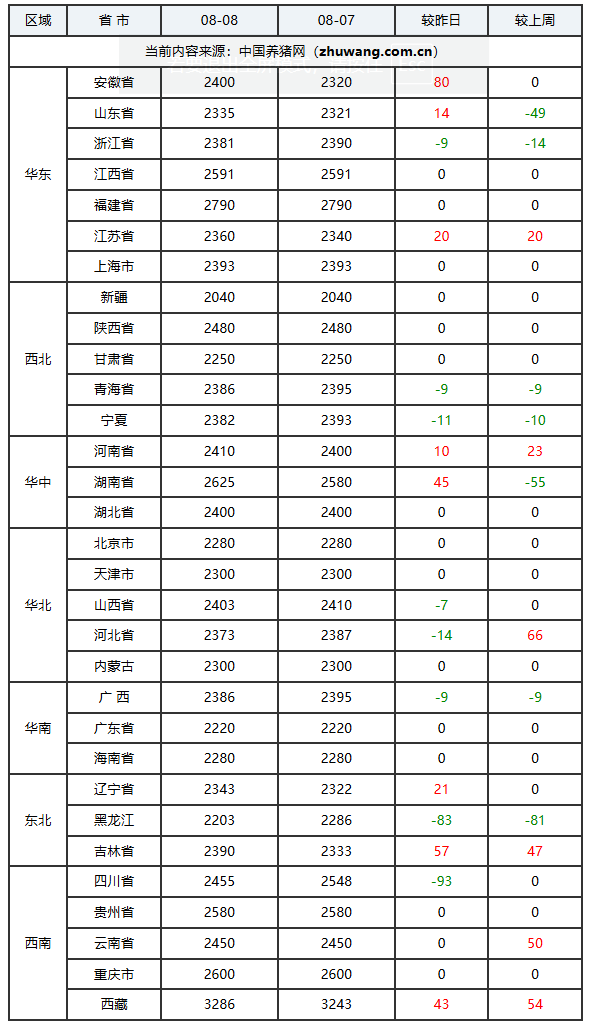 | 区域 | 省 市 | 08-08 | 08-07 | 较昨日 | 较上周 |
|---|---|---|---|---|---|
| 当前内容来源：中国养猪网（zhuwang.com.cn） | | | | | |
| 华东 | 安徽省 | 2400 | 2320 | 80 | 0 |
| | 山东省 | 2335 | 2321 | 14 | -49 |
| | 浙江省 | 2381 | 2390 | -9 | -14 |
| | 江西省 | 2591 | 2591 | 0 | 0 |
| | 福建省 | 2790 | 2790 | 0 | 0 |
| | 江苏省 | 2360 | 2340 | 20 | 20 |
| | 上海市 | 2393 | 2393 | 0 | 0 |
| 西北 | 新疆 | 2040 | 2040 | 0 | 0 |
| | 陕西省 | 2480 | 2480 | 0 | 0 |
| | 甘肃省 | 2250 | 2250 | 0 | 0 |
| | 青海省 | 2386 | 2395 | -9 | -9 |
| | 宁夏 | 2382 | 2393 | -11 | -10 |
| 华中 | 河南省 | 2410 | 2400 | 10 | 23 |
| | 湖南省 | 2625 | 2580 | 45 | -55 |
| | 湖北省 | 2400 | 2400 | 0 | 0 |
| 华北 | 北京市 | 2280 | 2280 | 0 | 0 |
| | 天津市 | 2300 | 2300 | 0 | 0 |
| | 山西省 | 2403 | 2410 | -7 | 0 |
| | 河北省 | 2373 | 2387 | -14 | 66 |
| | 内蒙古 | 2300 | 2300 | 0 | 0 |
| 华南 | 广 西 | 2386 | 2395 | -9 | -9 |
| | 广东省 | 2220 | 2220 | 0 | 0 |
| | 海南省 | 2280 | 2280 | 0 | 0 |
| 东北 | 辽宁省 | 2343 | 2322 | 21 | 0 |
| | 黑龙江 | 2203 | 2286 | -83 | -81 |
| | 吉林省 | 2390 | 2333 | 57 | 47 |
| 西南 | 四川省 | 2455 | 2548 | -93 | 0 |
| | 贵州省 | 2580 | 2580 | 0 | 0 |
| | 云南省 | 2450 | 2450 | 0 | 50 |
| | 重庆市 | 2600 | 2600 | 0 | 0 |
| | 西藏 | 3286 | 3243 | 43 | 54 |